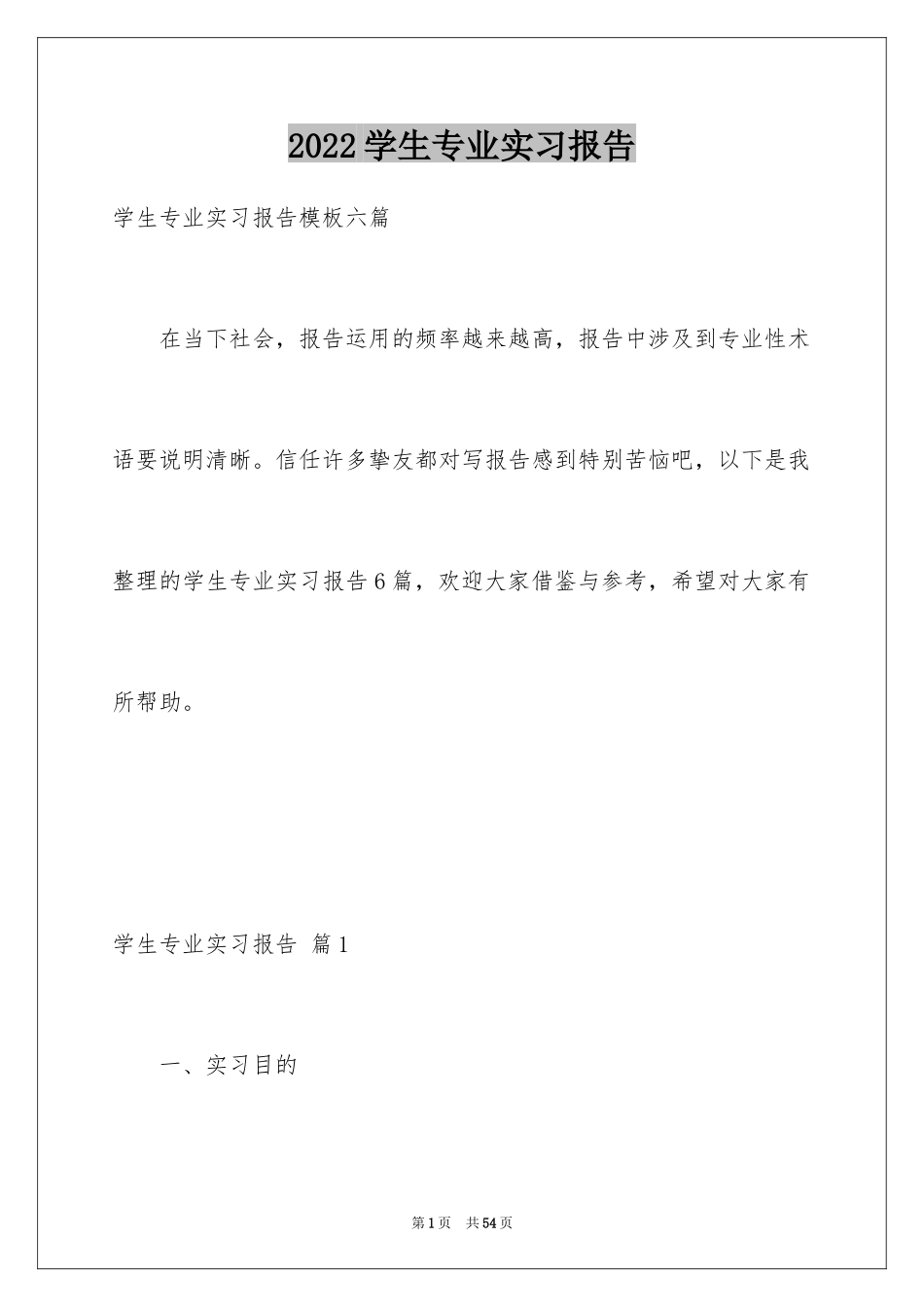 2022学生专业实习报告

学生专业实习报告模板六篇

在当下社会，报告运用的频率越来越高，报告中涉及到专业性术语要说明清晰。信任许多挚友都对写报告感到特别苦恼吧，以下是我整理的学生专业实习报告6篇，欢迎大家借鉴与参考，希望对大家有所帮助。

学生专业实习报告 篇1

一、实习目的

第1页 共54页